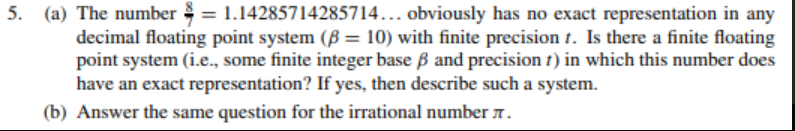 5. (a) The number $\frac{8}{7} = 1.14285714285714\ldots$ obviously has no exact representation in any decimal floating point system ($\beta = 10$) with finite precision $t$. Is there a finite floating point system (i.e., some finite integer base $\beta$ and precision $t$) in which this number does have an exact representation? If yes, then describe such a system.

(b) Answer the same question for the irrational number $\pi$.